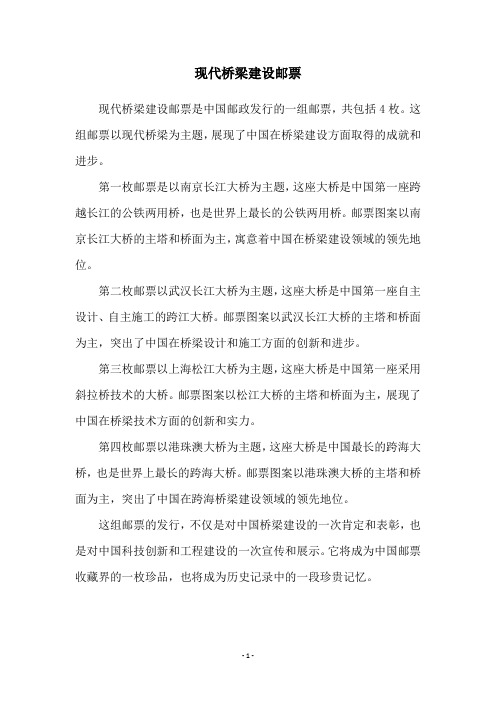 现代桥梁建设邮票

现代桥梁建设邮票是中国邮政发行的一组邮票，共包括 4 枚。这组邮票以现代桥梁为主题，展现了中国在桥梁建设方面取得的成就和进步。

第一枚邮票是以南京长江大桥为主题，这座大桥是中国第一座跨越长江的公铁两用桥，也是世界上最长的公铁两用桥。邮票图案以南京长江大桥的主塔和桥面为主，寓意着中国在桥梁建设领域的领先地位。

第二枚邮票以武汉长江大桥为主题，这座大桥是中国第一座自主设计、自主施工的跨江大桥。邮票图案以武汉长江大桥的主塔和桥面为主，突出了中国在桥梁设计和施工方面的创新和进步。

第三枚邮票以上海松江大桥为主题，这座大桥是中国第一座采用斜拉桥技术的大桥。邮票图案以松江大桥的主塔和桥面为主，展现了中国在桥梁技术方面的创新和实力。

第四枚邮票以港珠澳大桥为主题，这座大桥是中国最长的跨海大桥，也是世界上最长的跨海大桥。邮票图案以港珠澳大桥的主塔和桥面为主，突出了中国在跨海桥梁建设领域的领先地位。

这组邮票的发行，不仅是对中国桥梁建设的一次肯定和表彰，也是对中国科技创新和工程建设的一次宣传和展示。它将成为中国邮票收藏界的一枚珍品，也将成为历史记录中的一段珍贵记忆。

- 1 -